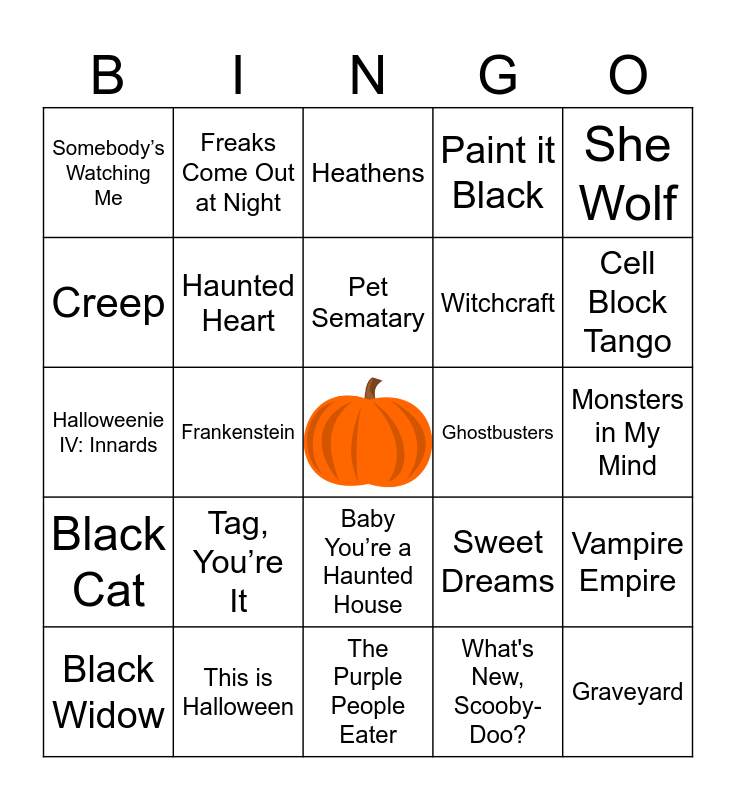 | B | I | N | G | O |
|---|---|---|---|---|
| Somebody's Watching Me | Freaks Come Out at Night | Heathens | Paint it Black | She Wolf |
| Creep | Haunted Heart | Pet Sematary | Witchcraft | Cell Block Tango |
| Halloweenie IV: Innards | Frankenstein | | Ghostbusters | Monsters in My Mind |
| Black Cat | Tag, You're It | Baby You're a Haunted House | Sweet Dreams | Vampire Empire |
| Black Widow | This is Halloween | The Purple People Eater | What's New, Scooby-Doo? | Graveyard |